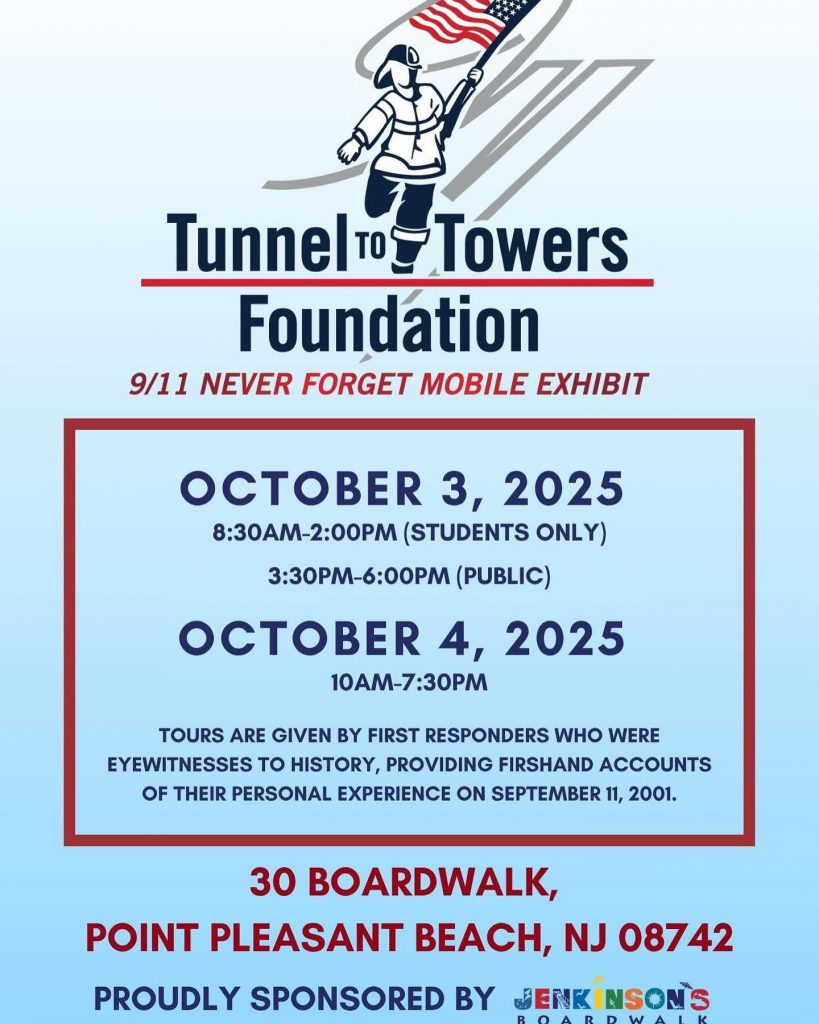 Tunnel TO Towers Foundation

9/11 NEVER FORGET MOBILE EXHIBIT

OCTOBER 3, 2025

8:30AM-2:00PM (STUDENTS ONLY)

3:30PM-6:00PM (PUBLIC)

OCTOBER 4, 2025

10AM-7:30PM

TOURS ARE GIVEN BY FIRST RESPONDERS WHO WERE EYEWITNESSES TO HISTORY, PROVIDING FIRSHAND ACCOUNTS OF THEIR PERSONAL EXPERIENCE ON SEPTEMBER 11, 2001.

30 BOARDWALK,
POINT PLEASANT BEACH, NJ 08742

PROUDLY SPONSORED BY JENKINSON'S BOARDWALK